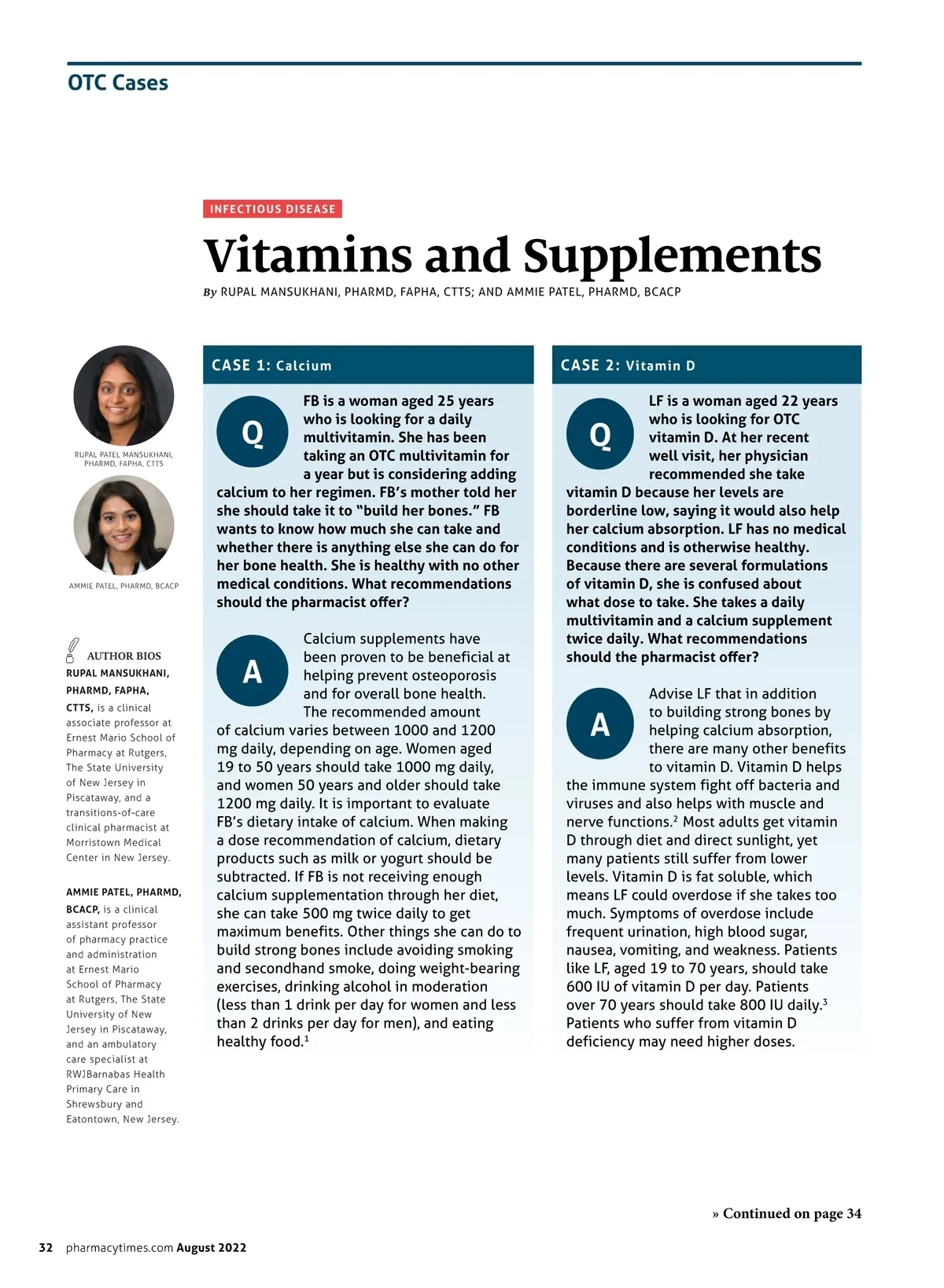 OTC Cases

INFECTIOUS DISEASE

Vitamins and Supplements

By RUPAL MANSUKHANI, PHARMD, FAPHA, CTTS; AND AMMIE PATEL, PHARMD, BCACP

RUPAL PATEL MANSUKHANI, PHARMD, FAPHA, CTTS

AMMIE PATEL, PHARMD, BCACP

AUTHOR BIOS

RUPAL MANSUKHANI, PHARMD, FAPHA, CTTS, is a clinical associate professor at Ernest Mario School of Pharmacy at Rutgers, The State University of New Jersey in Piscataway, and a transitions-of-care clinical pharmacist at Morristown Medical Center in New Jersey.

AMMIE PATEL, PHARMD, BCACP, is a clinical assistant professor of pharmacy practice and administration at Ernest Mario School of Pharmacy at Rutgers, The State University of New Jersey in Piscataway, and an ambulatory care specialist at RWJBarnabas Health Primary Care in Shrewsbury and Eatontown, New Jersey.

CASE 1: Calcium

Q FB is a woman aged 25 years who is looking for a daily multivitamin. She has been taking an OTC multivitamin for a year but is considering adding calcium to her regimen. FB's mother told her she should take it to "build her bones." FB wants to know how much she can take and whether there is anything else she can do for her bone health. She is healthy with no other medical conditions. What recommendations should the pharmacist offer?

A Calcium supplements have been proven to be beneficial at helping prevent osteoporosis and for overall bone health. The recommended amount of calcium varies between 1000 and 1200 mg daily, depending on age. Women aged 19 to 50 years should take 1000 mg daily, and women 50 years and older should take 1200 mg daily. It is important to evaluate FB's dietary intake of calcium. When making a dose recommendation of calcium, dietary products such as milk or yogurt should be subtracted. If FB is not receiving enough calcium supplementation through her diet, she can take 500 mg twice daily to get maximum benefits. Other things she can do to build strong bones include avoiding smoking and secondhand smoke, doing weight-bearing exercises, drinking alcohol in moderation (less than 1 drink per day for women and less than 2 drinks per day for men), and eating healthy food.$^1$

CASE 2: Vitamin D

Q LF is a woman aged 22 years who is looking for OTC vitamin D. At her recent well visit, her physician recommended she take vitamin D because her levels are borderline low, saying it would also help her calcium absorption. LF has no medical conditions and is otherwise healthy. Because there are several formulations of vitamin D, she is confused about what dose to take. She takes a daily multivitamin and a calcium supplement twice daily. What recommendations should the pharmacist offer?

A Advise LF that in addition to building strong bones by helping calcium absorption, there are many other benefits to vitamin D. Vitamin D helps the immune system fight off bacteria and viruses and also helps with muscle and nerve functions.$^2$ Most adults get vitamin D through diet and direct sunlight, yet many patients still suffer from lower levels. Vitamin D is fat soluble, which means LF could overdose if she takes too much. Symptoms of overdose include frequent urination, high blood sugar, nausea, vomiting, and weakness. Patients like LF, aged 19 to 70 years, should take 600 IU of vitamin D per day. Patients over 70 years should take 800 IU daily.$^3$ Patients who suffer from vitamin D deficiency may need higher doses.

» Continued on page 34

32 pharmacytimes.com August 2022